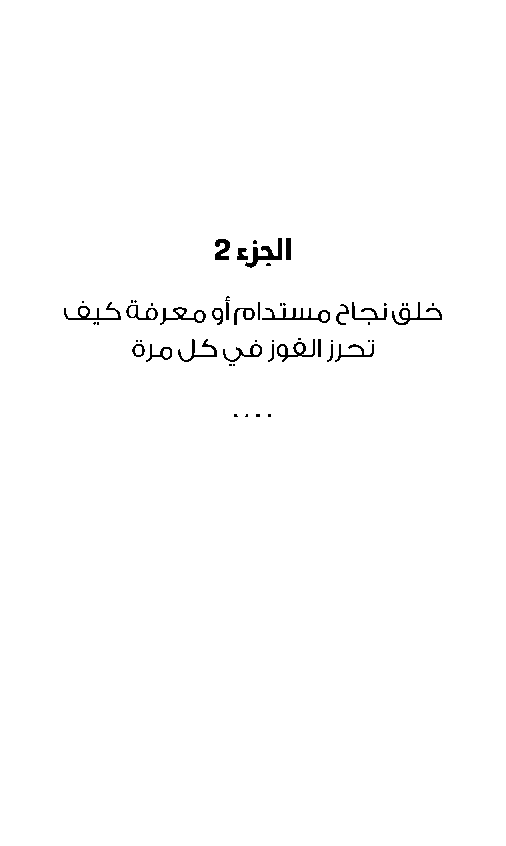 الجزء 2

خلق نجاح مستدام أو معرفة كيف تحرز الفوز في كل مرة

....